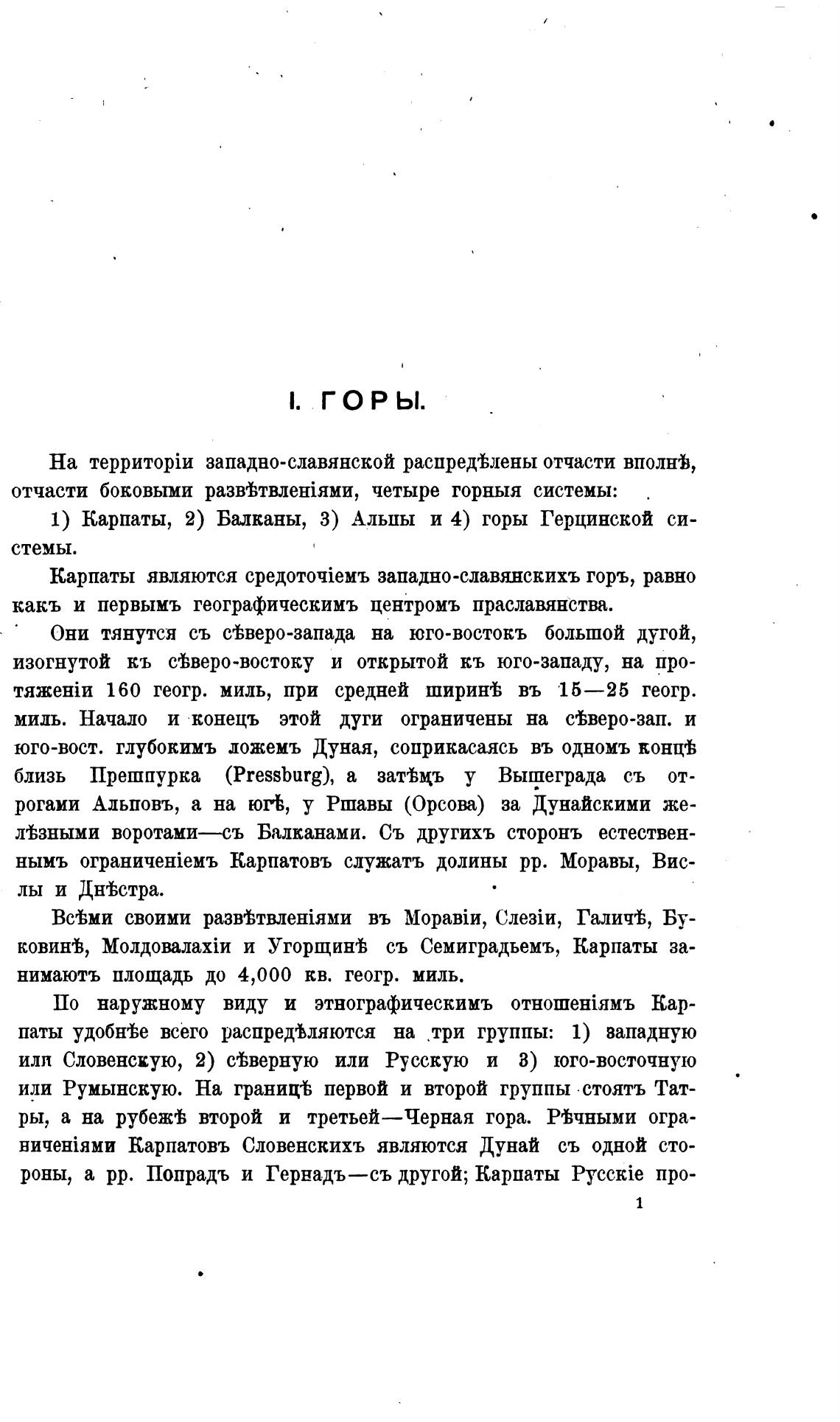 I. ГОРЫ.

На территоріи западно-славянской распредѣлены отчасти вполнѣ, отчасти боковыми развѣтвленіями, четыре горныя системы:

1) Карпаты, 2) Балканы, 3) Альпы и 4) горы Герцинской системы.

Карпаты являются средоточіемъ западно-славянскихъ горъ, равно какъ и первымъ географическимъ центромъ праславянства.

Они тянутся съ сѣверо-запада на юго-востокъ большой дугой, изогнутой къ сѣверо-востоку и открытой къ юго-западу, на протяженіи 160 геогр. миль, при средней ширинѣ въ 15—25 геогр. миль. Начало и конецъ этой дуги ограничены на сѣверо-зап. и юго-вост. глубокимъ ложемъ Дуная, соприкасаясь въ одномъ концѣ близь Прешпурка (Pressburg), а затѣмъ у Вышеграда съ отрогами Альповъ, а на югѣ, у Ршавы (Орсова) за Дунайскими желѣзными воротами—съ Балканами. Съ другихъ сторонъ естественнымъ ограниченіемъ Карпатовъ служатъ долины рр. Моравы, Вислы и Днѣстра.

Всѣми своими развѣтвленіями въ Моравіи, Слезіи, Галичѣ, Буковинѣ, Молдовалахіи и Угорщинѣ съ Семиградьемъ, Карпаты занимаютъ площадь до 4,000 кв. геогр. миль.

По наружному виду и этнографическимъ отношеніямъ Карпаты удобнѣе всего распредѣляются на три группы: 1) западную или Словенскую, 2) сѣверную или Русскую и 3) юго-восточную или Румынскую. На границѣ первой и второй группы стоятъ Татры, а на рубежѣ второй и третьей—Черная гора. Рѣчными ограниченіями Карпатовъ Словенскихъ являются Дунай съ одной стороны, а рр. Попрадъ и Гернадъ—съ другой; Карпаты Русскіе про-

1